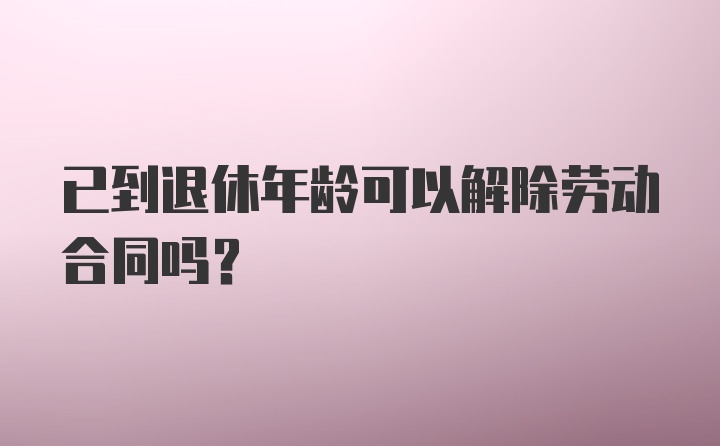 已到退休年龄可以解除劳动合同吗?